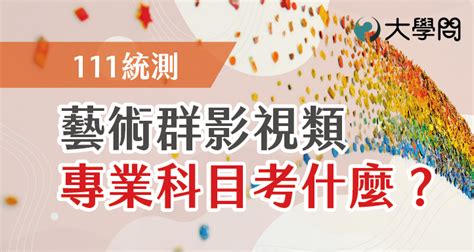 大學問

111統測

藝術群影視類
專業科目考什麼？